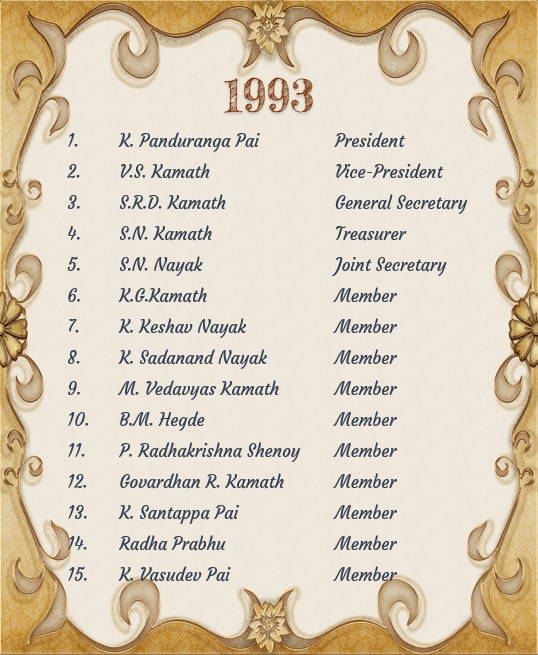 1993

| | | |
|---|---|---|
| 1. | K. Panduranga Pai | President |
| 2. | V.S. Kamath | Vice-President |
| 3. | S.R.D. Kamath | General Secretary |
| 4. | S.N. Kamath | Treasurer |
| 5. | S.N. Nayak | Joint Secretary |
| 6. | K.G.Kamath | Member |
| 7. | K. Keshav Nayak | Member |
| 8. | K. Sadanand Nayak | Member |
| 9. | M. Vedavyas Kamath | Member |
| 10. | B.M. Hegde | Member |
| 11. | P. Radhakrishna Shenoy | Member |
| 12. | Govardhan R. Kamath | Member |
| 13. | K. Santappa Pai | Member |
| 14. | Radha Prabhu | Member |
| 15. | K. Vasudev Pai | Member |